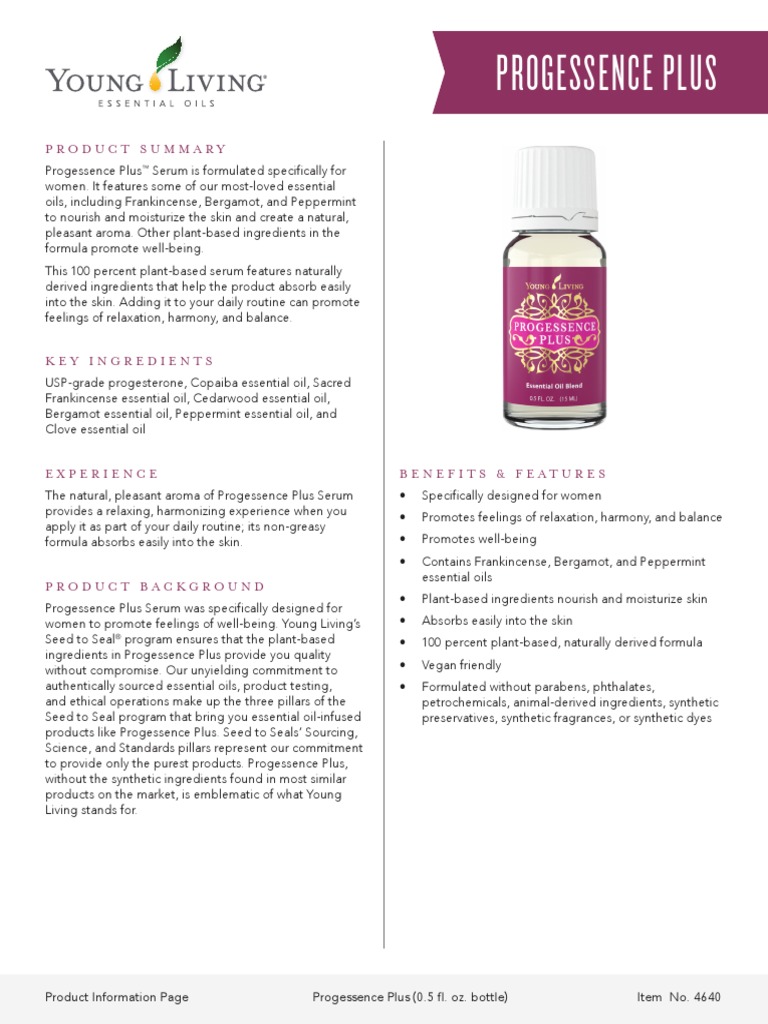 YOUNG LIVING
ESSENTIAL OILS

PROGESSENCE PLUS

PRODUCT SUMMARY

Progessence Plus™ Serum is formulated specifically for women. It features some of our most-loved essential oils, including Frankincense, Bergamot, and Peppermint to nourish and moisturize the skin and create a natural, pleasant aroma. Other plant-based ingredients in the formula promote well-being.

This 100 percent plant-based serum features naturally derived ingredients that help the product absorb easily into the skin. Adding it to your daily routine can promote feelings of relaxation, harmony, and balance.

KEY INGREDIENTS

USP-grade progesterone, Copaiba essential oil, Sacred Frankincense essential oil, Cedarwood essential oil, Bergamot essential oil, Peppermint essential oil, and Clove essential oil

EXPERIENCE

The natural, pleasant aroma of Progessence Plus Serum provides a relaxing, harmonizing experience when you apply it as part of your daily routine; its non-greasy formula absorbs easily into the skin.

PRODUCT BACKGROUND

Progessence Plus Serum was specifically designed for women to promote feelings of well-being. Young Living's Seed to Seal® program ensures that the plant-based ingredients in Progessence Plus provide you quality without compromise. Our unyielding commitment to authentically sourced essential oils, product testing, and ethical operations make up the three pillars of the Seed to Seal program that bring you essential oil-infused products like Progessence Plus. Seed to Seals' Sourcing, Science, and Standards pillars represent our commitment to provide only the purest products. Progessence Plus, without the synthetic ingredients found in most similar products on the market, is emblematic of what Young Living stands for.

YOUNG LIVING
PROGESSENCE PLUS
Essential Oil Blend
0.5 FL. OZ. (15 ML)

BENEFITS & FEATURES

• Specifically designed for women
• Promotes feelings of relaxation, harmony, and balance
• Promotes well-being
• Contains Frankincense, Bergamot, and Peppermint essential oils
• Plant-based ingredients nourish and moisturize skin
• Absorbs easily into the skin
• 100 percent plant-based, naturally derived formula
• Vegan friendly
• Formulated without parabens, phthalates, petrochemicals, animal-derived ingredients, synthetic preservatives, synthetic fragrances, or synthetic dyes

Product Information Page Progessence Plus (0.5 fl. oz. bottle) Item No. 4640